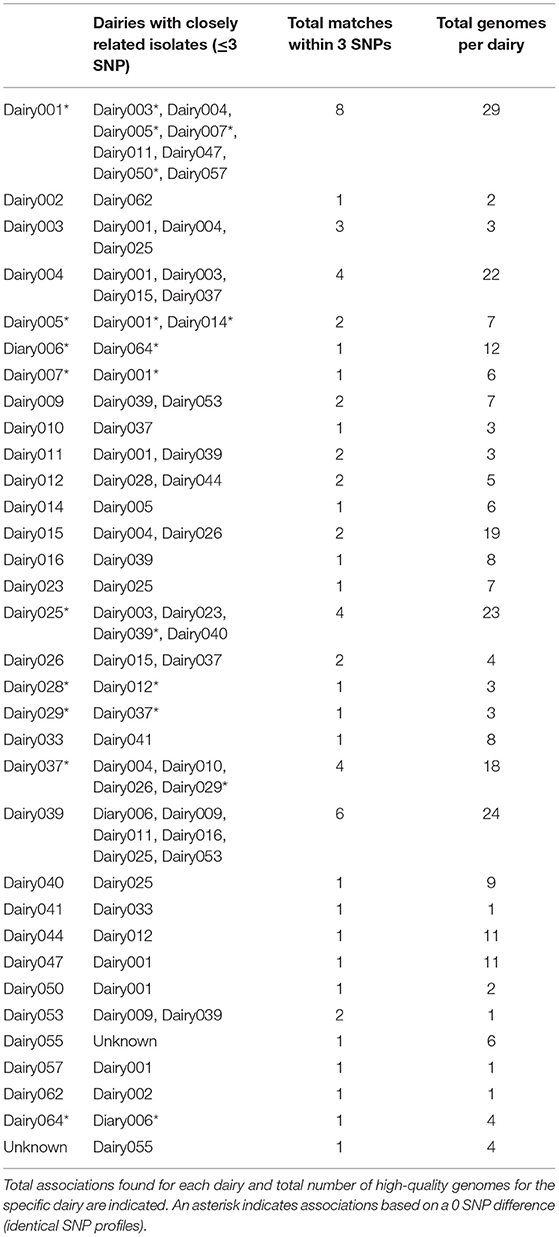 |  | Dairies with closely related isolates (≤3 SNP) | Total matches within 3 SNPs | Total genomes per dairy |
|---|---|---|---|
| Dairy001* | Dairy003*, Dairy004, Dairy005*, Dairy007*, Dairy011, Dairy047, Dairy050*, Dairy057 | 8 | 29 |
| Dairy002 | Dairy062 | 1 | 2 |
| Dairy003 | Dairy001, Dairy004, Dairy025 | 3 | 3 |
| Dairy004 | Dairy001, Dairy003, Dairy015, Dairy037 | 4 | 22 |
| Dairy005* | Dairy001*, Dairy014* | 2 | 7 |
| Dairy006* | Dairy064* | 1 | 12 |
| Dairy007* | Dairy001* | 1 | 6 |
| Dairy009 | Dairy039, Dairy053 | 2 | 7 |
| Dairy010 | Dairy037 | 1 | 3 |
| Dairy011 | Dairy001, Dairy039 | 2 | 3 |
| Dairy012 | Dairy028, Dairy044 | 2 | 5 |
| Dairy014 | Dairy005 | 1 | 6 |
| Dairy015 | Dairy004, Dairy026 | 2 | 19 |
| Dairy016 | Dairy039 | 1 | 8 |
| Dairy023 | Dairy025 | 1 | 7 |
| Dairy025* | Dairy003, Dairy023, Dairy039*, Dairy040 | 4 | 23 |
| Dairy026 | Dairy015, Dairy037 | 2 | 4 |
| Dairy028* | Dairy012* | 1 | 3 |
| Dairy029* | Dairy037* | 1 | 3 |
| Dairy033 | Dairy041 | 1 | 8 |
| Dairy037* | Dairy004, Dairy010, Dairy026, Dairy029* | 4 | 18 |
| Dairy039 | Dairy006, Dairy009, Dairy011, Dairy016, Dairy025, Dairy053 | 6 | 24 |
| Dairy040 | Dairy025 | 1 | 9 |
| Dairy041 | Dairy033 | 1 | 1 |
| Dairy044 | Dairy012 | 1 | 11 |
| Dairy047 | Dairy001 | 1 | 11 |
| Dairy050 | Dairy001 | 1 | 2 |
| Dairy053 | Dairy009, Dairy039 | 2 | 1 |
| Dairy055 | Unknown | 1 | 6 |
| Dairy057 | Dairy001 | 1 | 1 |
| Dairy062 | Dairy002 | 1 | 1 |
| Dairy064* | Dairy006* | 1 | 4 |
| Unknown | Dairy055 | 1 | 4 |

Total associations found for each dairy and total number of high-quality genomes for the specific dairy are indicated. An asterisk indicates associations based on a 0 SNP difference (identical SNP profiles).